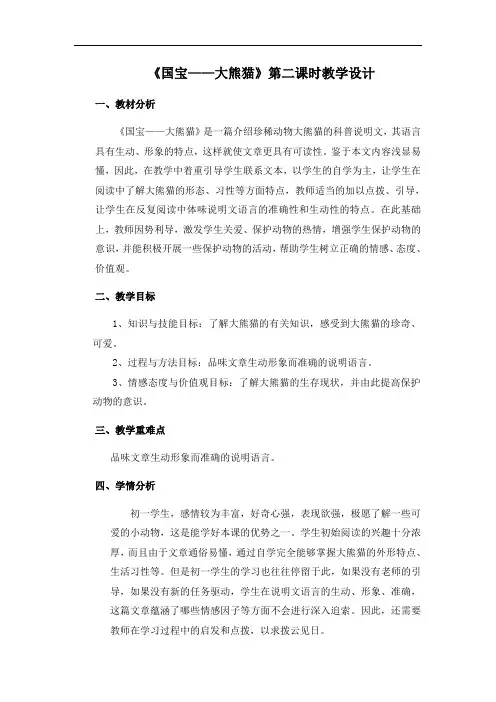 《国宝——大熊猫》第二课时教学设计

一、教材分析

《国宝——大熊猫》是一篇介绍珍稀动物大熊猫的科普说明文，其语言具有生动、形象的特点，这样就使文章更具有可读性。鉴于本文内容浅显易懂，因此，在教学中着重引导学生联系文本，以学生的自学为主，让学生在阅读中了解大熊猫的形态、习性等方面特点，教师适当的加以点拨、引导，让学生在反复阅读中体味说明文语言的准确性和生动性的特点。在此基础上，教师因势利导，激发学生关爱、保护动物的热情，增强学生保护动物的意识，并能积极开展一些保护动物的活动，帮助学生树立正确的情感、态度、价值观。

二、教学目标

1、知识与技能目标：了解大熊猫的有关知识，感受到大熊猫的珍奇、可爱。

2、过程与方法目标：品味文章生动形象而准确的说明语言。

3、情感态度与价值观目标：了解大熊猫的生存现状，并由此提高保护动物的意识。

三、教学重难点

品味文章生动形象而准确的说明语言。

四、学情分析

初一学生，感情较为丰富，好奇心强，表现欲强，极愿了解一些可爱的小动物，这是能学好本课的优势之一。学生初始阅读的兴趣十分浓厚，而且由于文章通俗易懂，通过自学完全能够掌握大熊猫的外形特点、生活习性等。但是初一学生的学习也往往停留于此，如果没有老师的引导，如果没有新的任务驱动，学生在说明文语言的生动、形象、准确，这篇文章蕴涵了哪些情感因子等方面不会进行深入追索。因此，还需要教师在学习过程中的启发和点拨，以求拨云见日。